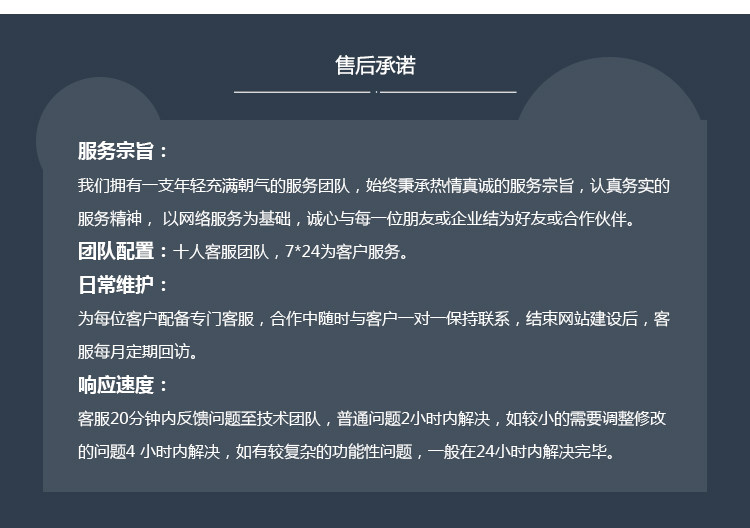 售后承诺

服务宗旨：

我们拥有一支年轻充满朝气的服务团队，始终秉承热情真诚的服务宗旨，认真务实的服务精神，以网络服务为基础，诚心与每一位朋友或企业结为好友或合作伙伴。

团队配置：十人客服团队，7*24为客户服务。

日常维护：

为每位客户配备专门客服，合作中随时与客户一对一保持联系，结束网站建设后，客服每月定期回访。

响应速度：

客服20分钟内反馈问题至技术团队，普通问题2小时内解决，如较小的需要调整修改的问题4小时内解决，如有较复杂的功能性问题，一般在24小时内解决完毕。